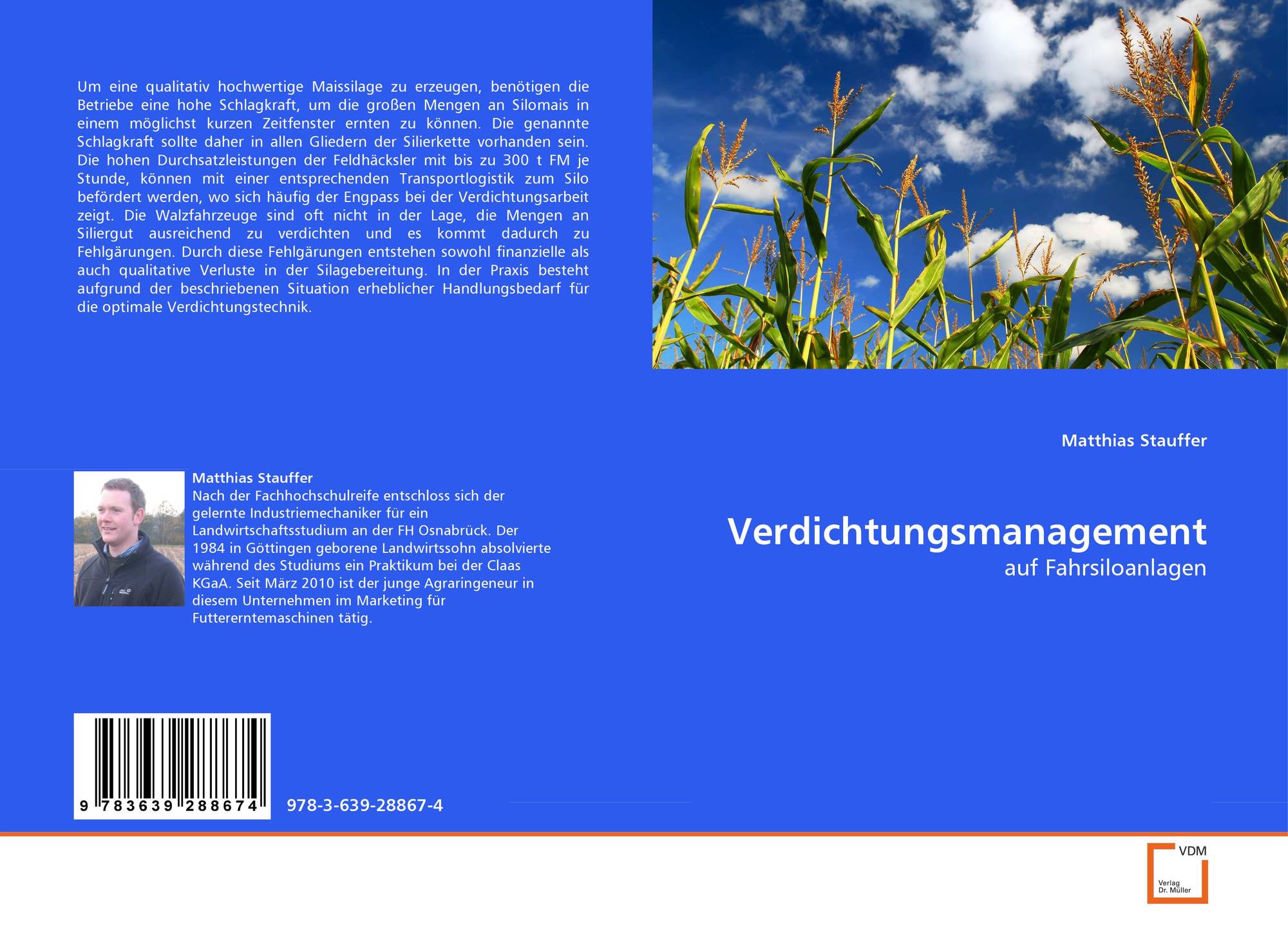 Um eine qualitativ hochwertige Maissilage zu erzeugen, benötigen die Betriebe eine hohe Schlagkraft, um die großen Mengen an Silomais in einem möglichst kurzen Zeitfenster ernten zu können. Die genannte Schlagkraft sollte daher in allen Gliedern der Silierkette vorhanden sein. Die hohen Durchsatzleistungen der Feldhäcksler mit bis zu 300 t FM je Stunde, können mit einer entsprechenden Transportlogistik zum Silo befördert werden, wo sich häufig der Engpass bei der Verdichtungsarbeit zeigt. Die Walzfahrzeuge sind oft nicht in der Lage, die Mengen an Siliergut ausreichend zu verdichten und es kommt dadurch zu Fehlgärungen. Durch diese Fehlgärungen entstehen sowohl finanzielle als auch qualitative Verluste in der Silagebereitung. In der Praxis besteht aufgrund der beschriebenen Situation erheblicher Handlungsbedarf für die optimale Verdichtungstechnik.

Matthias Stauffer

Nach der Fachhochschulreife entschloss sich der gelernte Industriemechaniker für ein Landwirtschaftsstudium an der FH Osnabrück. Der 1984 in Göttingen geborene Landwirtssohn absolvierte während des Studiums ein Praktikum bei der Claas KGaA. Seit März 2010 ist der junge Agraringeneur in diesem Unternehmen im Marketing für Futtererntemaschinen tätig.

9 783639 288674

978-3-639-28867-4

Matthias Stauffer

Verdichtungsmanagement

auf Fahrsiloanlagen

VDM

Verlag
Dr. Müller